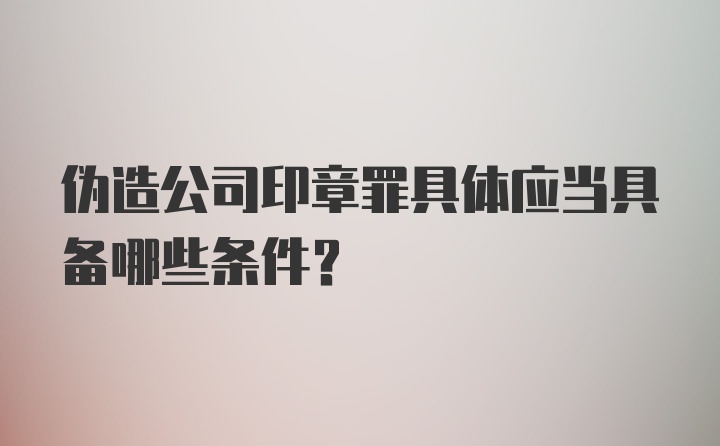 伪造公司印章罪具体应当具备哪些条件？